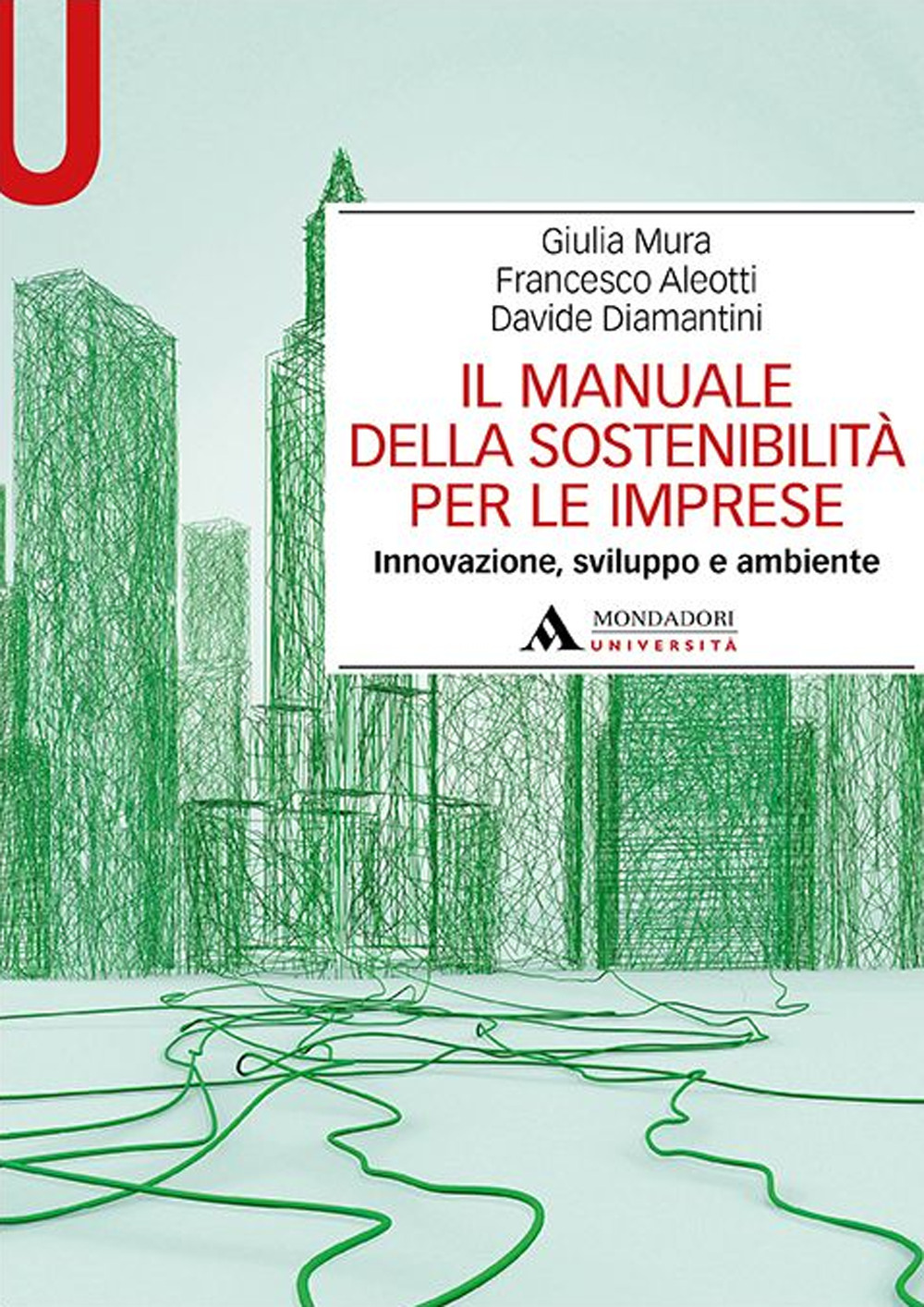 U

Giulia Mura
Francesco Aleotti
Davide Diamantini

IL MANUALE DELLA SOSTENIBILITÀ PER LE IMPRESE

Innovazione, sviluppo e ambiente

MONDADORI
UNIVERSITÀ